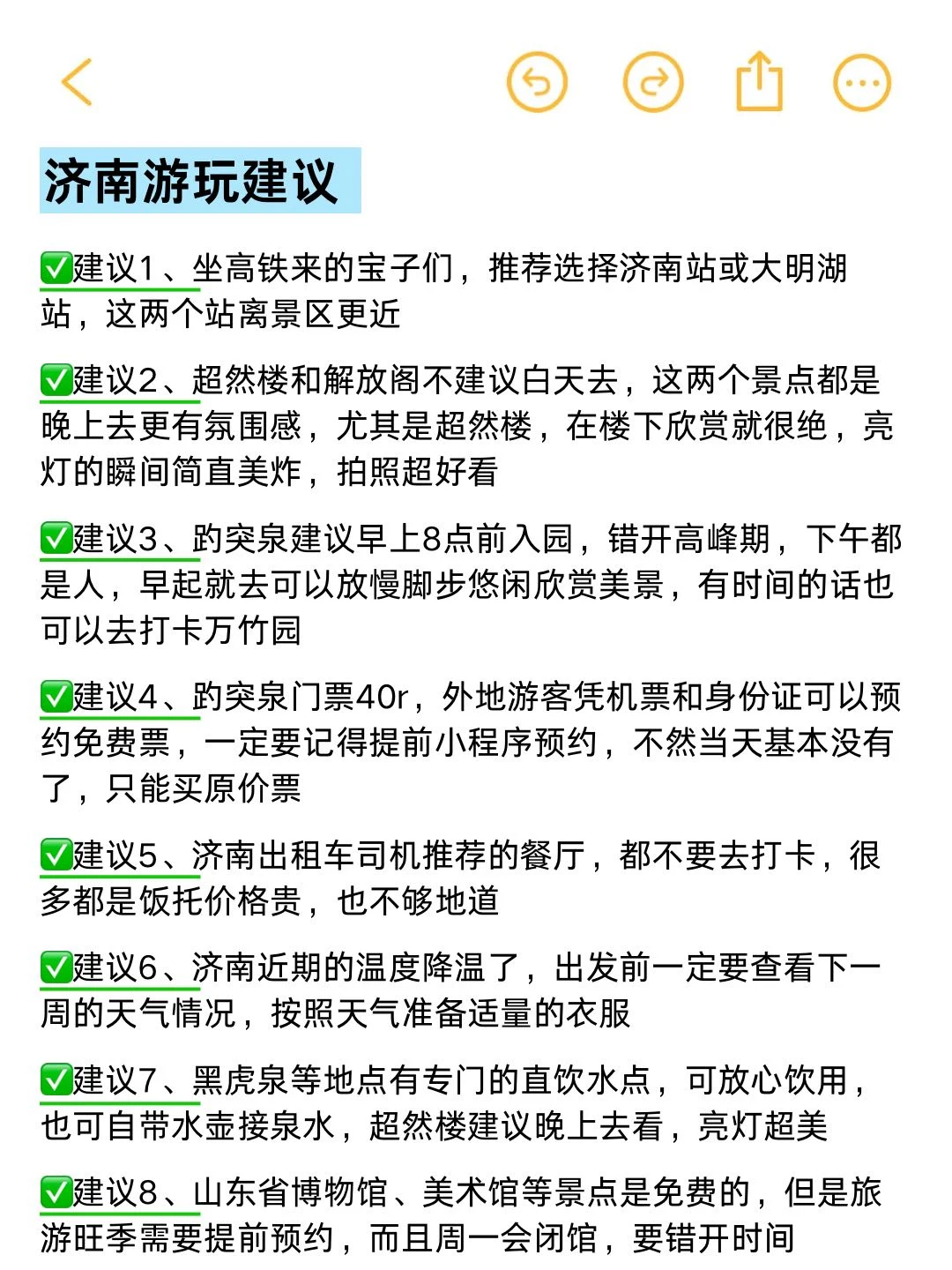 济南游玩建议

✅建议1、坐高铁来的宝子们，推荐选择济南站或大明湖站，这两个站离景区更近

✅建议2、超然楼和解放阁不建议白天去，这两个景点都是晚上去更有氛围感，尤其是超然楼，在楼下欣赏就很绝，亮灯的瞬间简直美炸，拍照超好看

✅建议3、趵突泉建议早上8点前入园，错开高峰期，下午都是人，早起就去可以放慢脚步悠闲欣赏美景，有时间的话也可以去打卡万竹园

✅建议4、趵突泉门票40r，外地游客凭机票和身份证可以预约免费票，一定要记得提前小程序预约，不然当天基本没有了，只能买原价票

✅建议5、济南出租车司机推荐的餐厅，都不要去打卡，很多都是饭托价格贵，也不够地道

✅建议6、济南近期的温度降温了，出发前一定要查看下一周的天气情况，按照天气准备适量的衣服

✅建议7、黑虎泉等地点有专门的直饮水点，可放心饮用，也可自带水壶接泉水，超然楼建议晚上去看，亮灯超美

✅建议8、山东省博物馆、美术馆等景点是免费的，但是旅游旺季需要提前预约，而且周一会闭馆，要错开时间